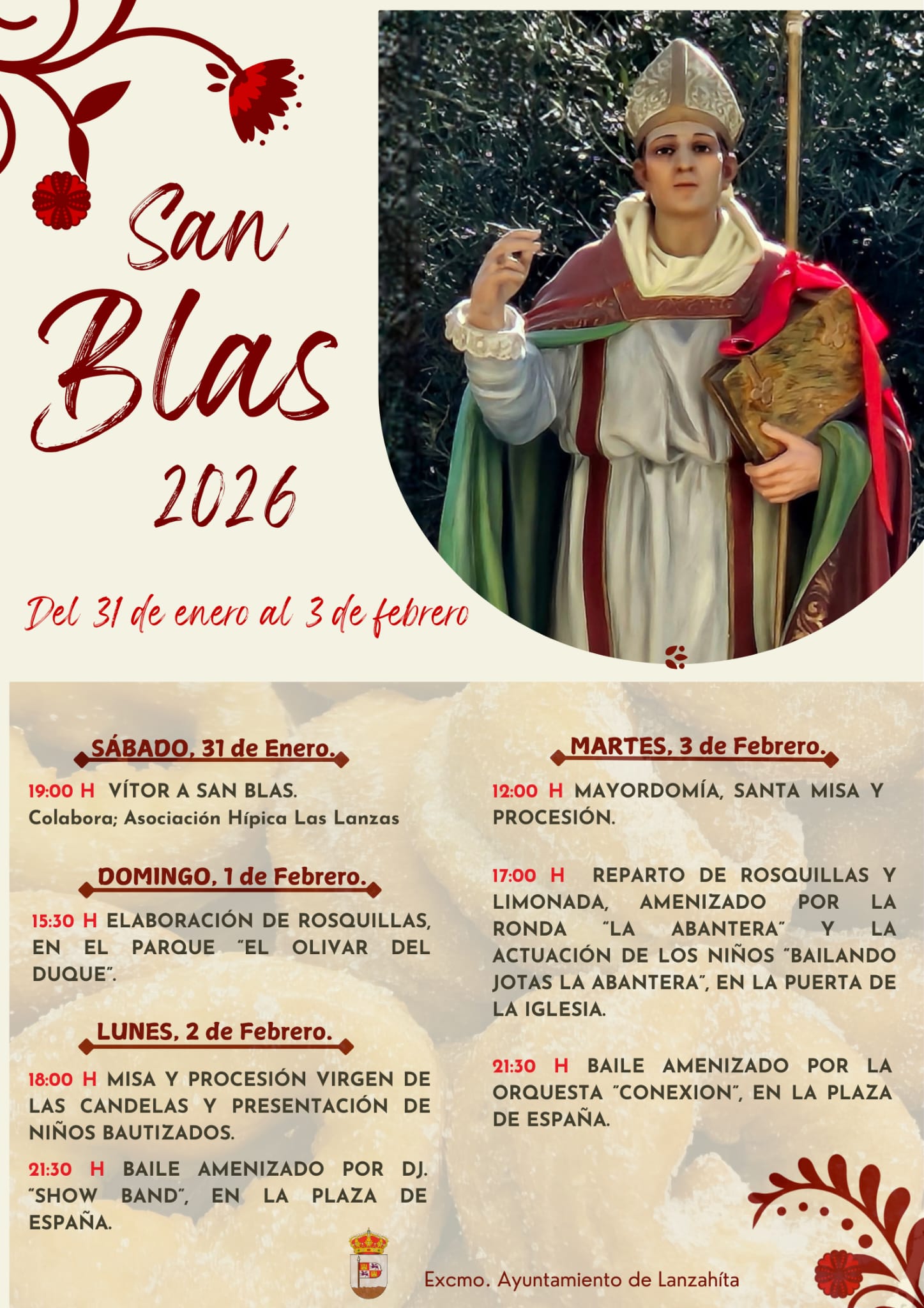 San Blas 2026

Del 31 de enero al 3 de febrero

SÁBADO, 31 de Enero.

19:00 H VÍTOR A SAN BLAS.
Colabora; Asociación Hípica Las Lanzas

DOMINGO, 1 de Febrero.

15:30 H ELABORACIÓN DE ROSQUILLAS, EN EL PARQUE "EL OLIVAR DEL DUQUE".

LUNES, 2 de Febrero.

18:00 H MISA Y PROCESIÓN VIRGEN DE LAS CANDELAS Y PRESENTACIÓN DE NIÑOS BAUTIZADOS.

21:30 H BAILE AMENIZADO POR DJ. "SHOW BAND", EN LA PLAZA DE ESPAÑA.

MARTES, 3 de Febrero.

12:00 H MAYORDOMÍA, SANTA MISA Y PROCESIÓN.

17:00 H REPARTO DE ROSQUILLAS Y LIMONADA, AMENIZADO POR LA RONDA "LA ABANTERA" Y LA ACTUACIÓN DE LOS NIÑOS "BAILANDO JOTAS LA ABANTERA", EN LA PUERTA DE LA IGLESIA.

21:30 H BAILE AMENIZADO POR LA ORQUESTA "CONEXION", EN LA PLAZA DE ESPAÑA.

Excmo. Ayuntamiento de Lanzahíta